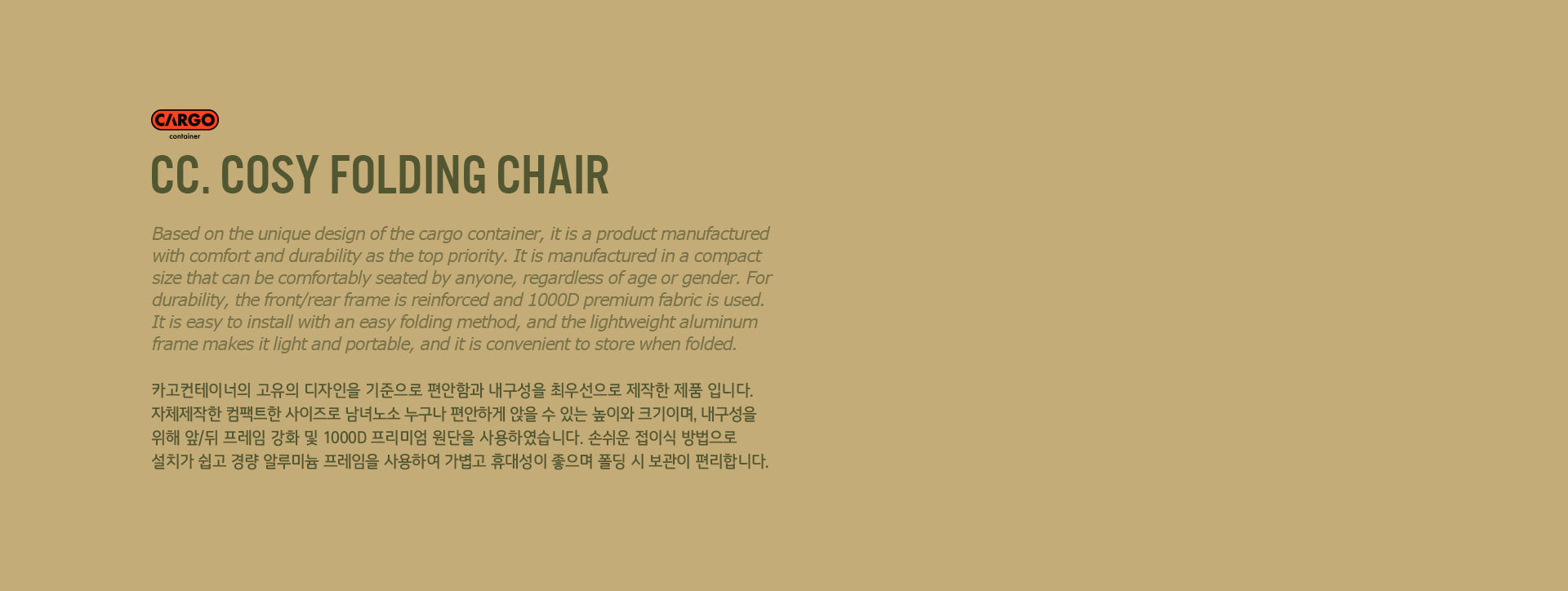 CARGO
container

CC. COSY FOLDING CHAIR

Based on the unique design of the cargo container, it is a product manufactured with comfort and durability as the top priority. It is manufactured in a compact size that can be comfortably seated by anyone, regardless of age or gender. For durability, the front/rear frame is reinforced and 1000D premium fabric is used. It is easy to install with an easy folding method, and the lightweight aluminum frame makes it light and portable, and it is convenient to store when folded.

카고컨테이너의 고유의 디자인을 기준으로 편안함과 내구성을 최우선으로 제작한 제품 입니다. 자체제작한 컴팩트한 사이즈로 남녀노소 누구나 편안하게 앉을 수 있는 높이와 크기이며, 내구성을 위해 앞/뒤 프레임 강화 및 1000D 프리미엄 원단을 사용하였습니다. 손쉬운 접이식 방법으로 설치가 쉽고 경량 알루미늄 프레임을 사용하여 가볍고 휴대성이 좋으며 폴딩 시 보관이 편리합니다.